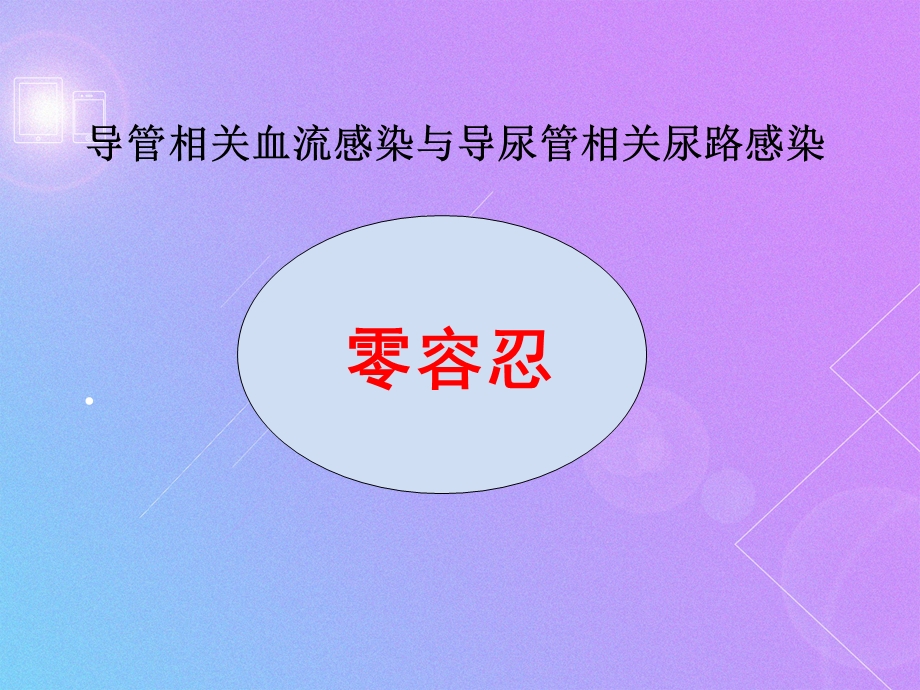 导管相关血流感染与导尿管相关尿路感染

零容忍